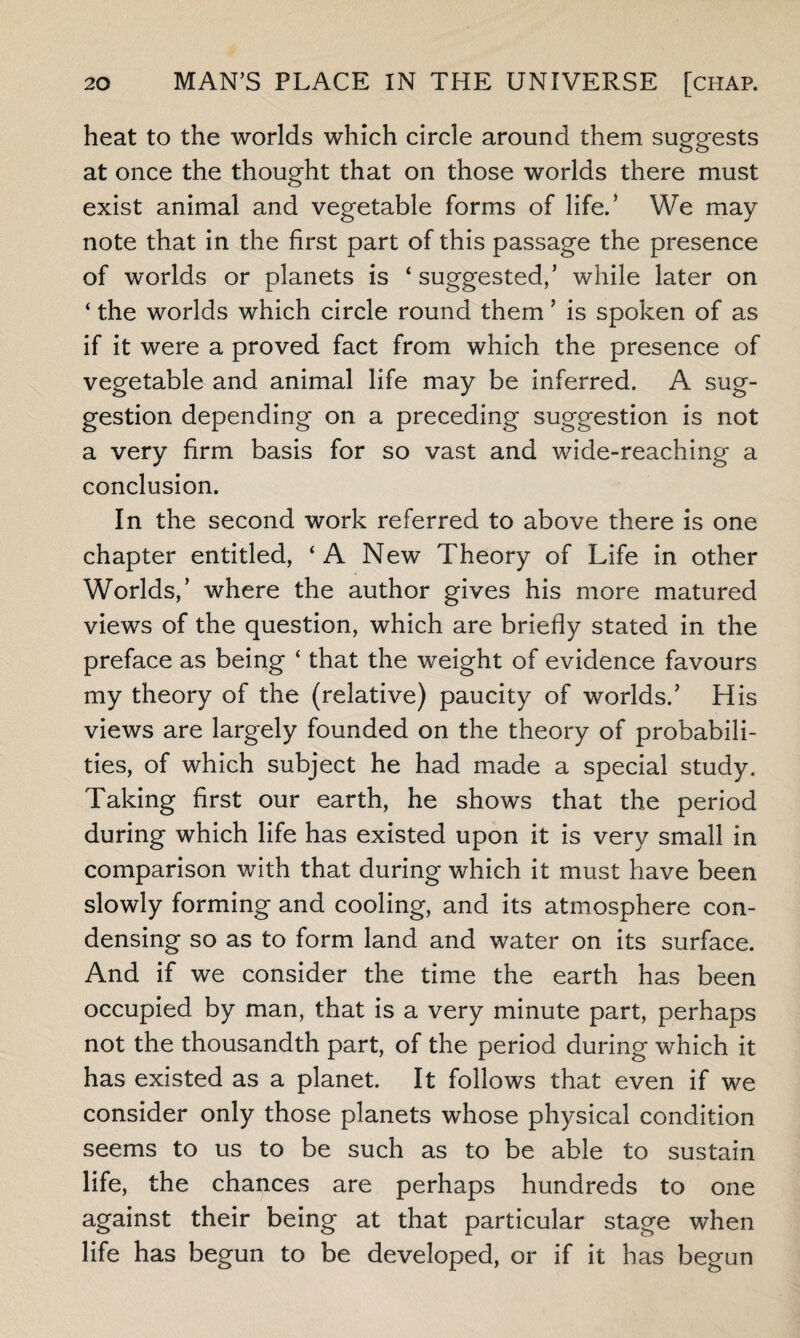 20 MAN'S PLACE IN THE UNIVERSE [CHAP.

heat to the worlds which circle around them suggests at once the thought that on those worlds there must exist animal and vegetable forms of life.' We may note that in the first part of this passage the presence of worlds or planets is 'suggested,' while later on 'the worlds which circle round them' is spoken of as if it were a proved fact from which the presence of vegetable and animal life may be inferred. A suggestion depending on a preceding suggestion is not a very firm basis for so vast and wide-reaching a conclusion.

In the second work referred to above there is one chapter entitled, 'A New Theory of Life in other Worlds,' where the author gives his more matured views of the question, which are briefly stated in the preface as being 'that the weight of evidence favours my theory of the (relative) paucity of worlds.' His views are largely founded on the theory of probabilities, of which subject he had made a special study. Taking first our earth, he shows that the period during which life has existed upon it is very small in comparison with that during which it must have been slowly forming and cooling, and its atmosphere condensing so as to form land and water on its surface. And if we consider the time the earth has been occupied by man, that is a very minute part, perhaps not the thousandth part, of the period during which it has existed as a planet. It follows that even if we consider only those planets whose physical condition seems to us to be such as to be able to sustain life, the chances are perhaps hundreds to one against their being at that particular stage when life has begun to be developed, or if it has begun